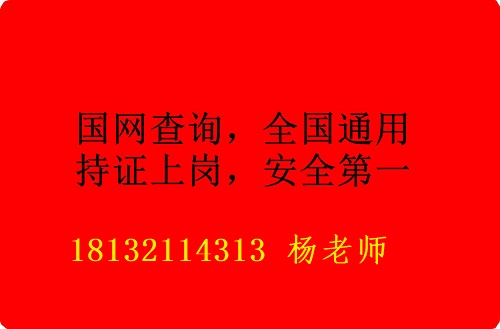 国网查询，全国通用
持证上岗，安全第一

18132114313 杨老师